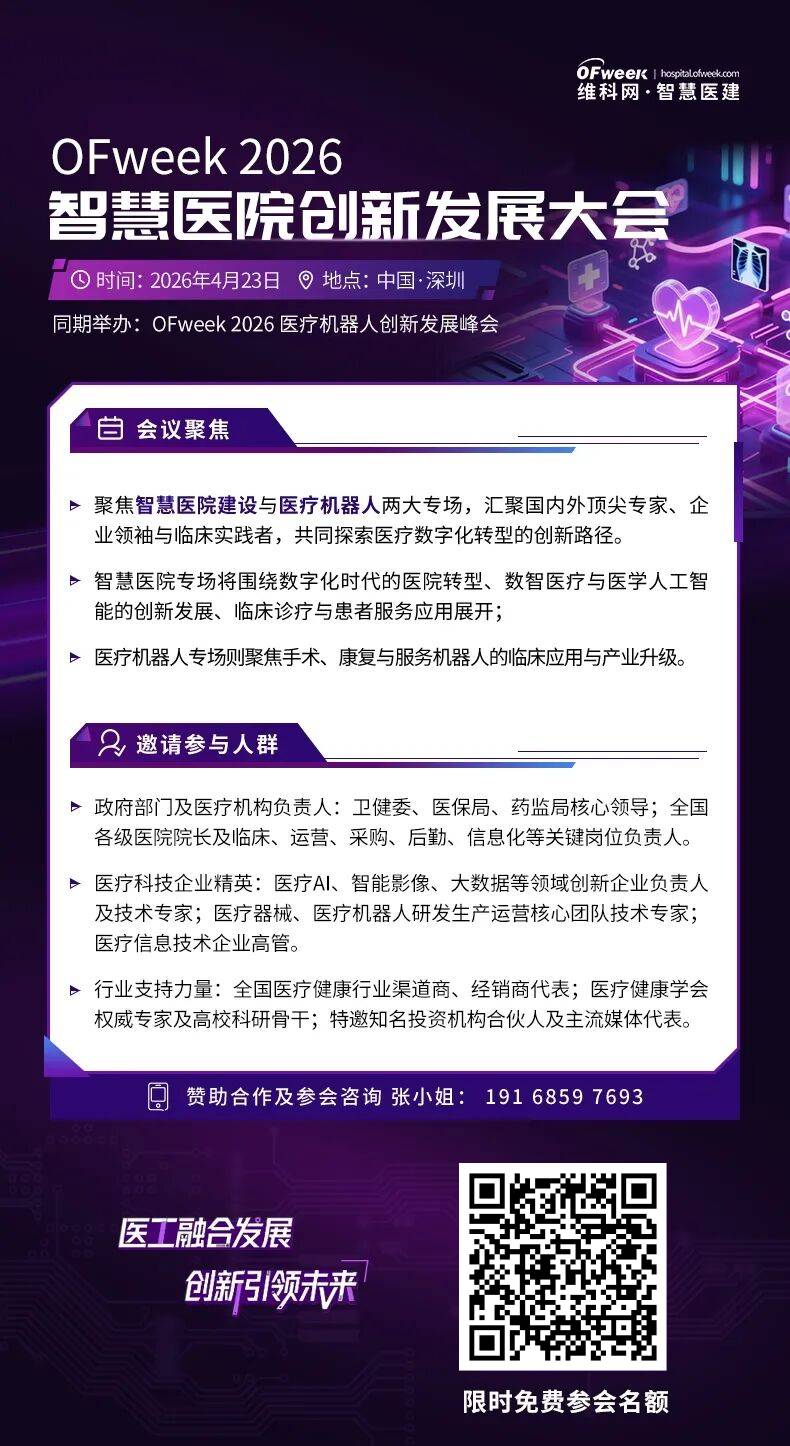 OFweek | hospital.ofweek.com
维科网·智慧医建

OFweek 2026
智慧医院创新发展大会

时间：2026年4月23日 地点：中国·深圳

同期举办：OFweek 2026 医疗机器人创新发展峰会

会议聚焦

聚焦智慧医院建设与医疗机器人两大专场，汇聚国内外顶尖专家、企业领袖与临床实践者，共同探索医疗数字化转型的创新路径。

智慧医院专场将围绕数字化时代的医院转型、数智医疗与医学人工智能的创新发展、临床诊疗与患者服务应用展开；

医疗机器人专场则聚焦手术、康复与服务机器人的临床应用与产业升级。

邀请参与人群

政府部门及医疗机构负责人：卫健委、医保局、药监局核心领导；全国各级医院院长及临床、运营、采购、后勤、信息化等关键岗位负责人。

医疗科技企业精英：医疗AI、智能影像、大数据等领域创新企业负责人及技术专家；医疗器械、医疗机器人研发生产运营核心团队技术专家；医疗信息技术企业高管。

行业支持力量：全国医疗健康行业渠道商、经销商代表；医疗健康学会权威专家及高校科研骨干；特邀知名投资机构合伙人及主流媒体代表。

赞助合作及参会咨询 张小姐： 191 6859 7693

医工融合发展
创新引领未来

限时免费参会名额